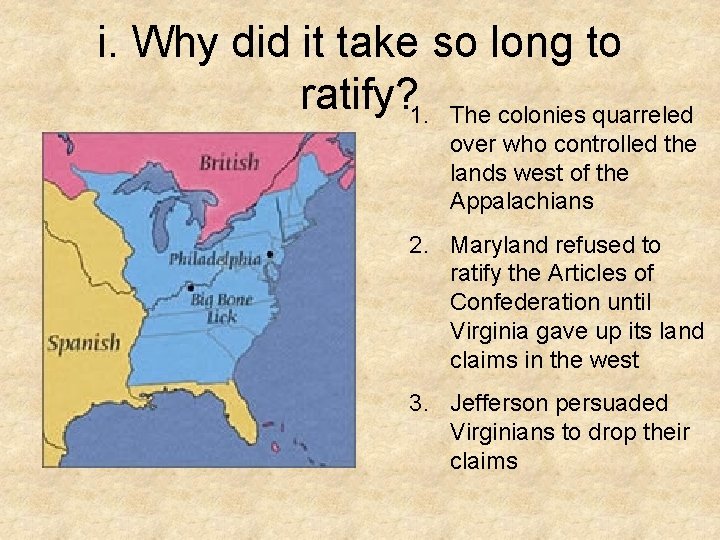 i. Why did it take so long to ratify?

British

Philadelphia

Big Bone Lick

Spanish

1. The colonies quarreled over who controlled the lands west of the Appalachians

2. Maryland refused to ratify the Articles of Confederation until Virginia gave up its land claims in the west

3. Jefferson persuaded Virginians to drop their claims